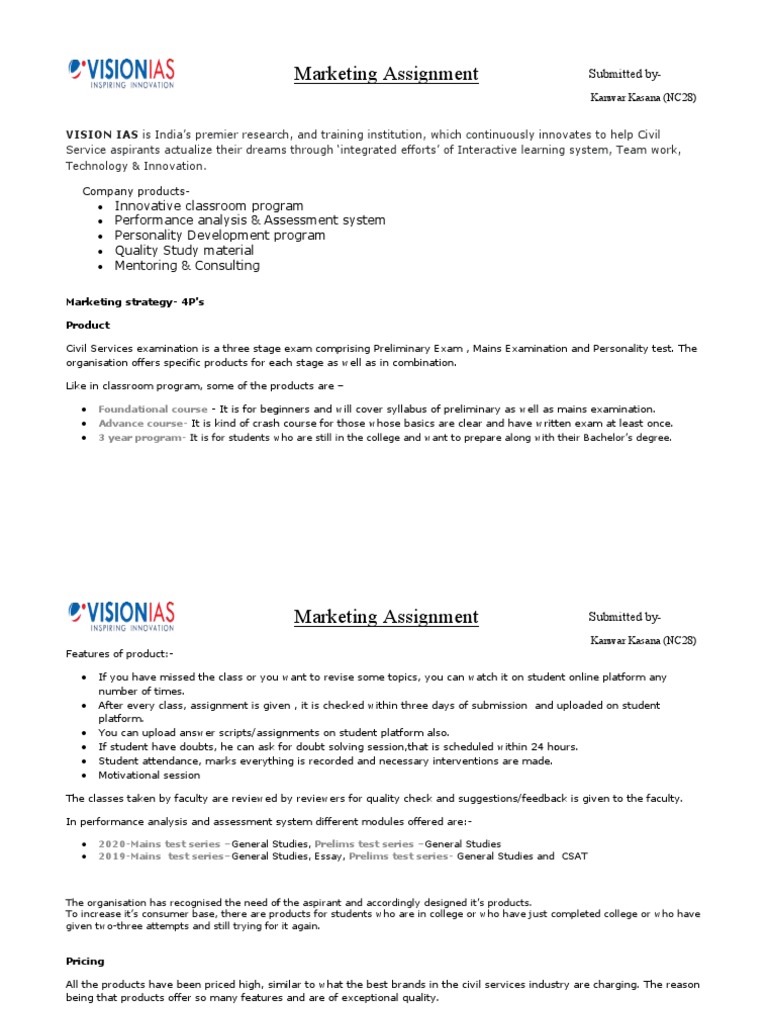 VISIONIAS
INSPIRING INNOVATION

Marketing Assignment

Submitted by-
Kanwar Kasana (NC28)

VISION IAS is India's premier research, and training institution, which continuously innovates to help Civil Service aspirants actualize their dreams through 'integrated efforts' of Interactive learning system, Team work, Technology & Innovation.

Company products-
- Innovative classroom program
- Performance analysis & Assessment system
- Personality Development program
- Quality Study material
- Mentoring & Consulting

Marketing strategy- 4P's

Product

Civil Services examination is a three stage exam comprising Preliminary Exam , Mains Examination and Personality test. The organisation offers specific products for each stage as well as in combination.

Like in classroom program, some of the products are –

- Foundational course - It is for beginners and will cover syllabus of preliminary as well as mains examination.
- Advance course- It is kind of crash course for those whose basics are clear and have written exam at least once.
- 3 year program- It is for students who are still in the college and want to prepare along with their Bachelor's degree.

VISIONIAS
INSPIRING INNOVATION

Marketing Assignment

Submitted by-
Kanwar Kasana (NC28)

Features of product:-

- If you have missed the class or you want to revise some topics, you can watch it on student online platform any number of times.
- After every class, assignment is given , it is checked within three days of submission and uploaded on student platform.
- You can upload answer scripts/assignments on student platform also.
- If student have doubts, he can ask for doubt solving session,that is scheduled within 24 hours.
- Student attendance, marks everything is recorded and necessary interventions are made.
- Motivational session

The classes taken by faculty are reviewed by reviewers for quality check and suggestions/feedback is given to the faculty.

In performance analysis and assessment system different modules offered are:-

- 2020-Mains test series –General Studies, Prelims test series –General Studies
- 2019-Mains test series–General Studies, Essay, Prelims test series- General Studies and CSAT

The organisation has recognised the need of the aspirant and accordingly designed it's products.
To increase it's consumer base, there are products for students who are in college or who have just completed college or who have given two-three attempts and still trying for it again.

Pricing

All the products have been priced high, similar to what the best brands in the civil services industry are charging. The reason being that products offer so many features and are of exceptional quality.